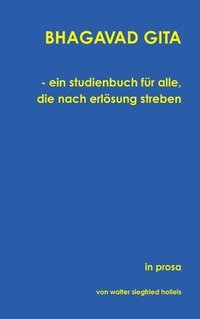 BHAGAVAD GITA

- ein studienbuch für alle, die nach erlösung streben

in prosa

von walter siegfried holleis